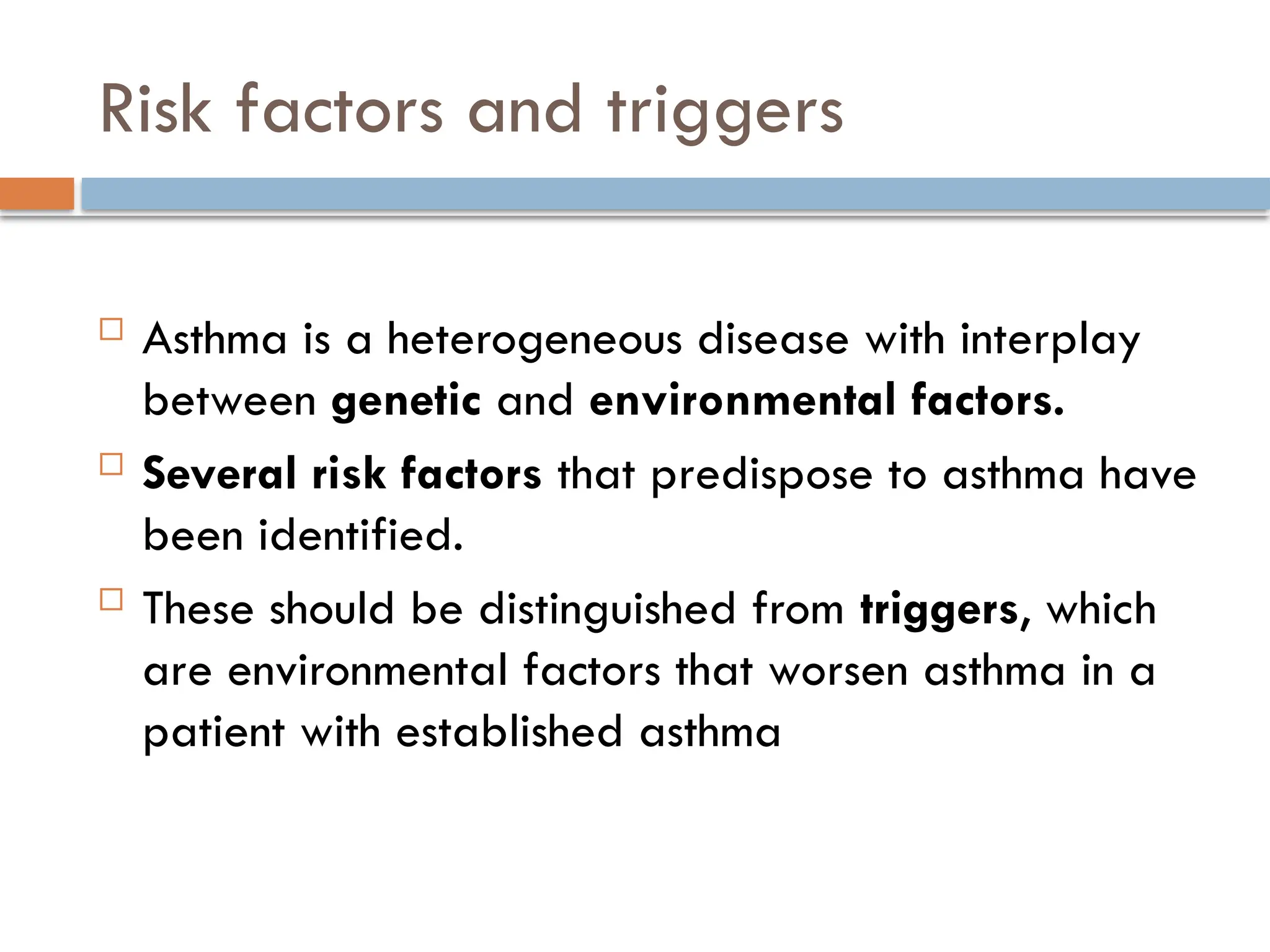 Risk factors and triggers

Asthma is a heterogeneous disease with interplay between genetic and environmental factors.

Several risk factors that predispose to asthma have been identified.

These should be distinguished from triggers, which are environmental factors that worsen asthma in a patient with established asthma